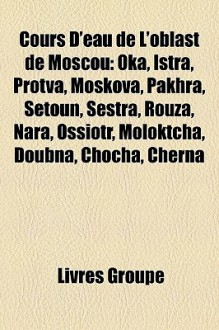 Cours D'eau de L'oblast de Moscou: Oka, Istra, Protva, Moskova, Pakhra, Setoun, Sestra, Rouza, Nara, Ossiotr, Moloktcha, Doubna, Chocha, Cherna

Livres Groupe